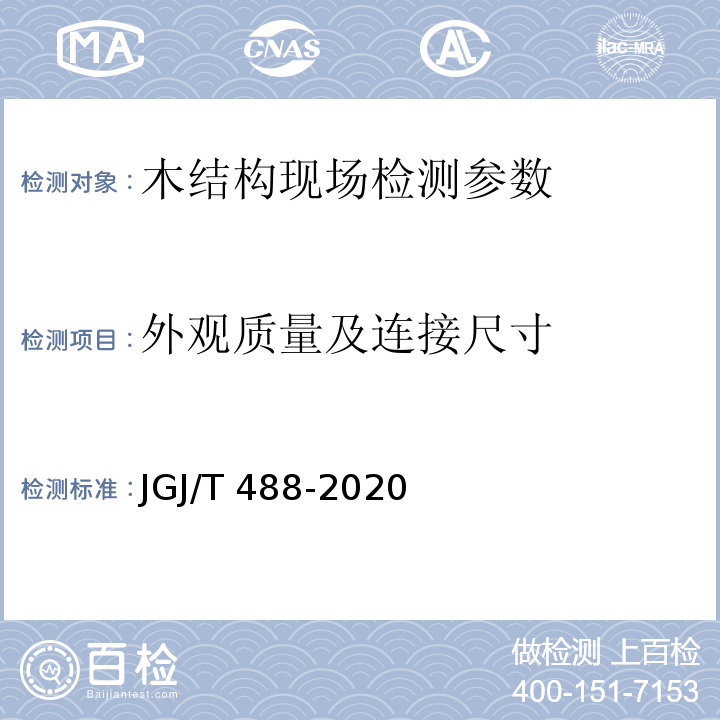 MA CNAS AL ilac-MRA

检测对象：木结构现场检测参数

检测项目：外观质量及连接尺寸

检测标准：JGJ/T 488-2020

百检
Baijiantest.com

做检测 上百检
400-151-7153